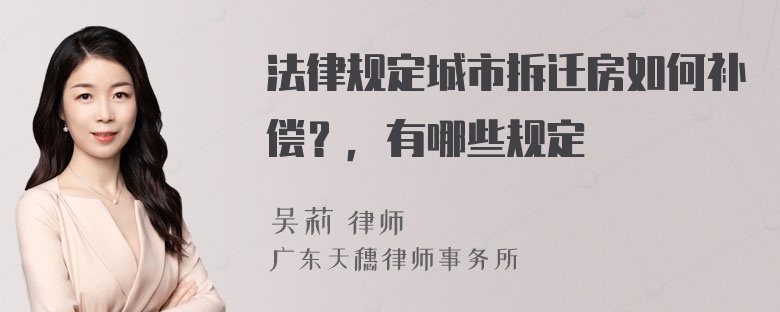 法律规定城市拆迁房如何补偿？，有哪些规定

吴莉 律师
广东天穗律师事务所